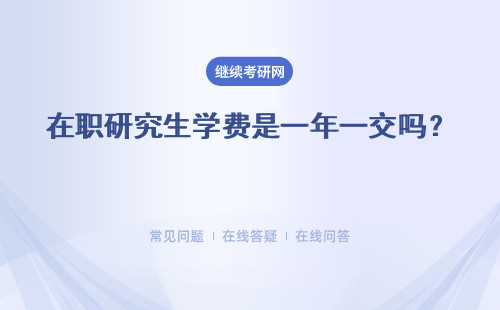 继续考研网

在职研究生学费是一年一交吗？

常见问题 | 在线答疑 | 在线问答